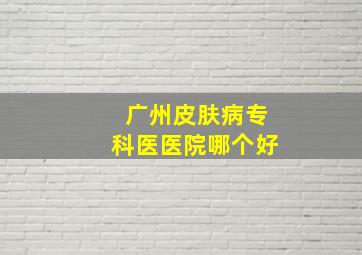 广州皮肤病专科医医院哪个好